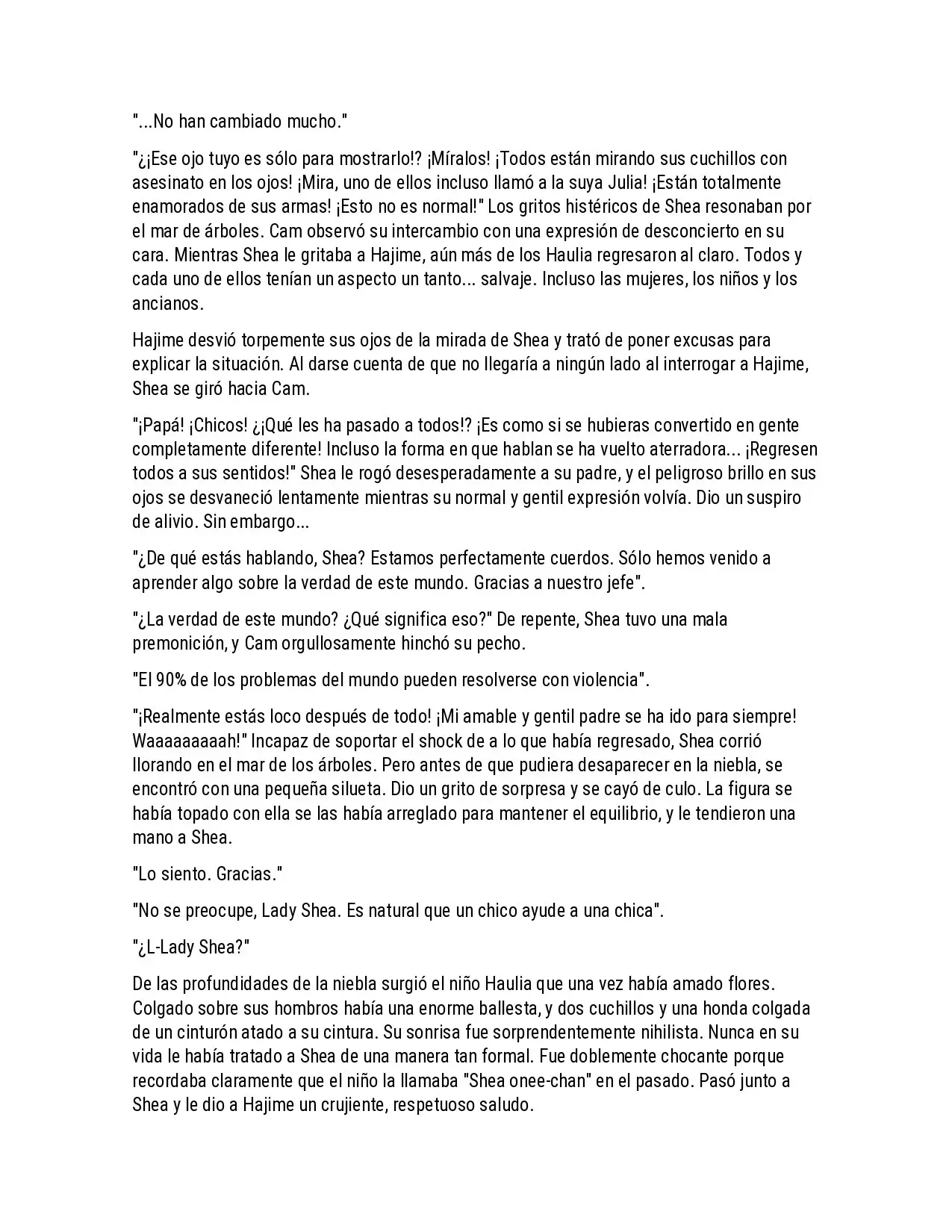 "...No han cambiado mucho."

"¿¡Ese ojo tuyo es sólo para mostrarlo!? ¡Míralos! ¡Todos están mirando sus cuchillos con asesinato en los ojos! ¡Mira, uno de ellos incluso llamó a la suya Julia! ¡Están totalmente enamorados de sus armas! ¡Esto no es normal!" Los gritos histéricos de Shea resonaban por el mar de árboles. Cam observó su intercambio con una expresión de desconcierto en su cara. Mientras Shea le gritaba a Hajime, aún más de los Haulia regresaron al claro. Todos y cada uno de ellos tenían un aspecto un tanto... salvaje. Incluso las mujeres, los niños y los ancianos.

Hajime desvió torpemente sus ojos de la mirada de Shea y trató de poner excusas para explicar la situación. Al darse cuenta de que no llegaría a ningún lado al interrogar a Hajime, Shea se giró hacia Cam.

"¡Papá! ¡Chicos! ¿¡Qué les ha pasado a todos!? ¡Es como si se hubieras convertido en gente completamente diferente! Incluso la forma en que hablan se ha vuelto aterradora... ¡Regresen todos a sus sentidos!" Shea le rogó desesperadamente a su padre, y el peligroso brillo en sus ojos se desvaneció lentamente mientras su normal y gentil expresión volvía. Dio un suspiro de alivio. Sin embargo...

"¿De qué estás hablando, Shea? Estamos perfectamente cuerdos. Sólo hemos venido a aprender algo sobre la verdad de este mundo. Gracias a nuestro jefe".

"¿La verdad de este mundo? ¿Qué significa eso?" De repente, Shea tuvo una mala premonición, y Cam orgullosamente hinchó su pecho.

"El 90% de los problemas del mundo pueden resolverse con violencia".

"¡Realmente estás loco después de todo! ¡Mi amable y gentil padre se ha ido para siempre! Waaaaaaaaah!" Incapaz de soportar el shock de a lo que había regresado, Shea corrió llorando en el mar de los árboles. Pero antes de que pudiera desaparecer en la niebla, se encontró con una pequeña silueta. Dio un grito de sorpresa y se cayó de culo. La figura se había topado con ella se las había arreglado para mantener el equilibrio, y le tendieron una mano a Shea.

"Lo siento. Gracias."

"No se preocupe, Lady Shea. Es natural que un chico ayude a una chica".

"¿L-Lady Shea?"

De las profundidades de la niebla surgió el niño Haulia que una vez había amado flores. Colgado sobre sus hombros había una enorme ballesta, y dos cuchillos y una honda colgada de un cinturón atado a su cintura. Su sonrisa fue sorprendentemente nihilista. Nunca en su vida le había tratado a Shea de una manera tan formal. Fue doblemente chocante porque recordaba claramente que el niño la llamaba "Shea onee-chan" en el pasado. Pasó junto a Shea y le dio a Hajime un crujiente, respetuoso saludo.